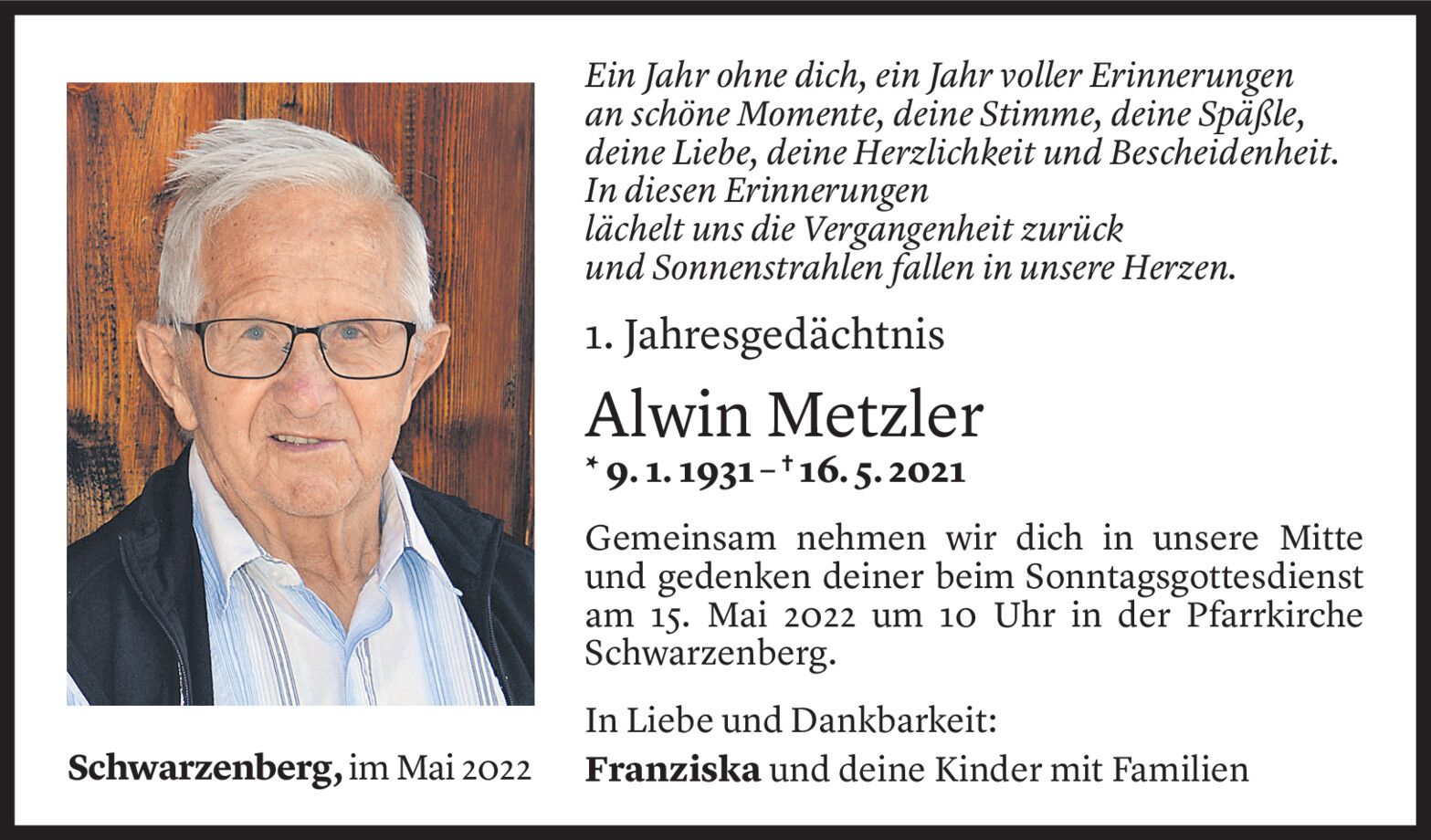 Ein Jahr ohne dich, ein Jahr voller Erinnerungen
an schöne Momente, deine Stimme, deine Späßle,
deine Liebe, deine Herzlichkeit und Bescheidenheit.
In diesen Erinnerungen
lächelt uns die Vergangenheit zurück
und Sonnenstrahlen fallen in unsere Herzen.

1. Jahresgedächtnis

Alwin Metzler

* 9. 1. 1931 – † 16. 5. 2021

Gemeinsam nehmen wir dich in unsere Mitte und gedenken deiner beim Sonntagsgottesdienst am 15. Mai 2022 um 10 Uhr in der Pfarrkirche Schwarzenberg.

In Liebe und Dankbarkeit:
Franziska und deine Kinder mit Familien

Schwarzenberg, im Mai 2022